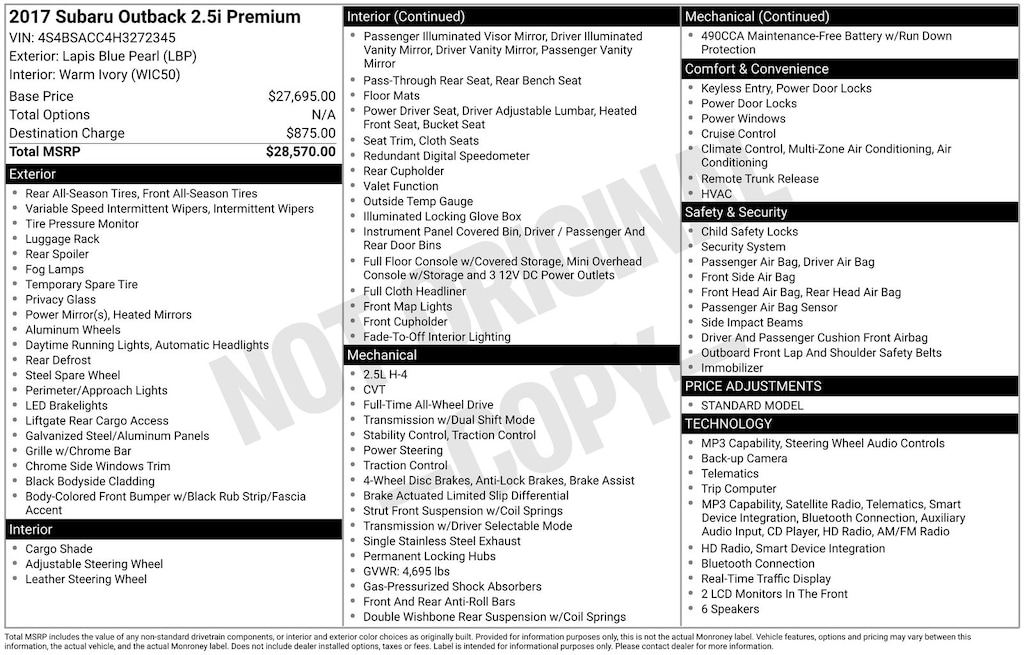 2017 Subaru Outback 2.5i Premium
VIN: 4S4BSACC4H3272345
Exterior: Lapis Blue Pearl (LBP)
Interior: Warm Ivory (WIC50)

| | |
|---|---|
| Base Price | $27,695.00 |
| Total Options | N/A |
| Destination Charge | $875.00 |
| Total MSRP | $28,570.00 |

Exterior
- Rear All-Season Tires, Front All-Season Tires
- Variable Speed Intermittent Wipers, Intermittent Wipers
- Tire Pressure Monitor
- Luggage Rack
- Rear Spoiler
- Fog Lamps
- Temporary Spare Tire
- Privacy Glass
- Power Mirror(s), Heated Mirrors
- Aluminum Wheels
- Daytime Running Lights, Automatic Headlights
- Rear Defrost
- Steel Spare Wheel
- Perimeter/Approach Lights
- LED Brakelights
- Liftgate Rear Cargo Access
- Galvanized Steel/Aluminum Panels
- Grille w/Chrome Bar
- Chrome Side Windows Trim
- Black Bodyside Cladding
- Body-Colored Front Bumper w/Black Rub Strip/Fascia Accent

Interior
- Cargo Shade
- Adjustable Steering Wheel
- Leather Steering Wheel

Interior (Continued)
- Passenger Illuminated Visor Mirror, Driver Illuminated Vanity Mirror, Driver Vanity Mirror, Passenger Vanity Mirror
- Pass-Through Rear Seat, Rear Bench Seat
- Floor Mats
- Power Driver Seat, Driver Adjustable Lumbar, Heated Front Seat, Bucket Seat
- Seat Trim, Cloth Seats
- Redundant Digital Speedometer
- Rear Cupholder
- Valet Function
- Outside Temp Gauge
- Illuminated Locking Glove Box
- Instrument Panel Covered Bin, Driver / Passenger And Rear Door Bins
- Full Floor Console w/Covered Storage, Mini Overhead Console w/Storage and 3 12V DC Power Outlets
- Full Cloth Headliner
- Front Map Lights
- Front Cupholder
- Fade-To-Off Interior Lighting

Mechanical
- 2.5L H-4
- CVT
- Full-Time All-Wheel Drive
- Transmission w/Dual Shift Mode
- Stability Control, Traction Control
- Power Steering
- Traction Control
- 4-Wheel Disc Brakes, Anti-Lock Brakes, Brake Assist
- Brake Actuated Limited Slip Differential
- Strut Front Suspension w/Coil Springs
- Transmission w/Driver Selectable Mode
- Single Stainless Steel Exhaust
- Permanent Locking Hubs
- GVWR: 4,695 lbs
- Gas-Pressurized Shock Absorbers
- Front And Rear Anti-Roll Bars
- Double Wishbone Rear Suspension w/Coil Springs

Mechanical (Continued)
- 490CCA Maintenance-Free Battery w/Run Down Protection

Comfort & Convenience
- Keyless Entry, Power Door Locks
- Power Door Locks
- Power Windows
- Cruise Control
- Climate Control, Multi-Zone Air Conditioning, Air Conditioning
- Remote Trunk Release
- HVAC

Safety & Security
- Child Safety Locks
- Security System
- Passenger Air Bag, Driver Air Bag
- Front Side Air Bag
- Front Head Air Bag, Rear Head Air Bag
- Passenger Air Bag Sensor
- Side Impact Beams
- Driver And Passenger Cushion Front Airbag
- Outboard Front Lap And Shoulder Safety Belts
- Immobilizer

PRICE ADJUSTMENTS
- STANDARD MODEL

TECHNOLOGY
- MP3 Capability, Steering Wheel Audio Controls
- Back-up Camera
- Telematics
- Trip Computer
- MP3 Capability, Satellite Radio, Telematics, Smart Device Integration, Bluetooth Connection, Auxiliary Audio Input, CD Player, HD Radio, AM/FM Radio
- HD Radio, Smart Device Integration
- Bluetooth Connection
- Real-Time Traffic Display
- 2 LCD Monitors In The Front
- 6 Speakers

NOT ORIGINAL COPY

Total MSRP includes the value of any non-standard drivetrain components, or interior and exterior color choices as originally built. Provided for information purposes only, this is not the actual Monroney label. Vehicle features, options and pricing may vary between this information, the actual vehicle, and the actual Monroney label. Does not include dealer installed options, taxes or fees. Label is intended for informational purposes only. Please contact dealer for more information.